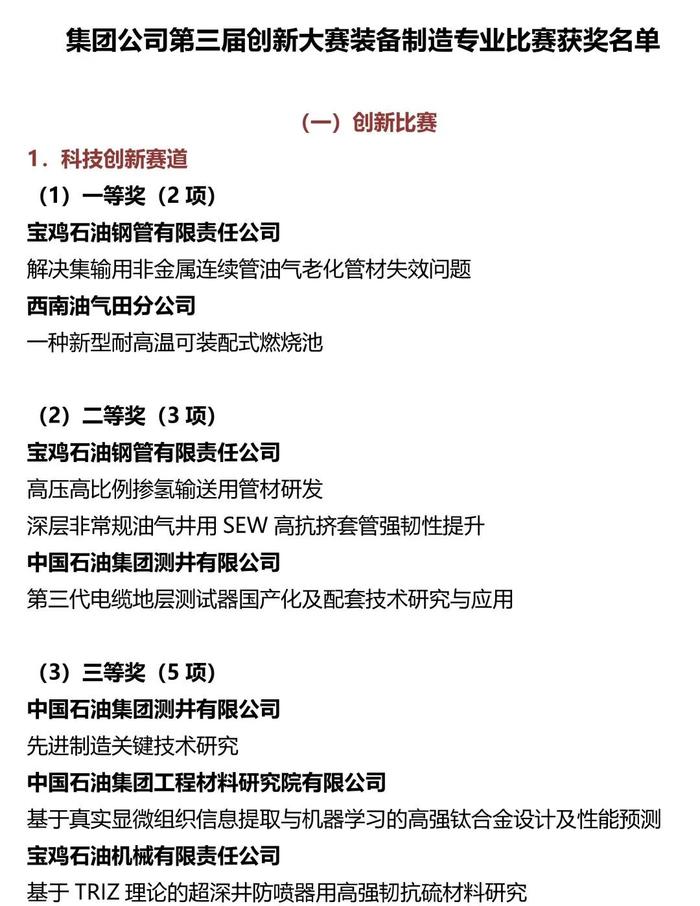 集团公司第三届创新大赛装备制造专业比赛获奖名单

（一）创新比赛

1．科技创新赛道

（1）一等奖（2 项）

宝鸡石油钢管有限责任公司

解决集输用非金属连续管油气老化管材失效问题

西南油气田分公司

一种新型耐高温可装配式燃烧池

（2）二等奖（3 项）

宝鸡石油钢管有限责任公司

高压高比例掺氢输送用管材研发

深层非常规油气井用 SEW 高抗挤套管强韧性提升

中国石油集团测井有限公司

第三代电缆地层测试器国产化及配套技术研究与应用

（3）三等奖（5 项）

中国石油集团测井有限公司

先进制造关键技术研究

中国石油集团工程材料研究院有限公司

基于真实显微组织信息提取与机器学习的高强钛合金设计及性能预测

宝鸡石油机械有限责任公司

基于 TRIZ 理论的超深井防喷器用高强韧抗硫材料研究